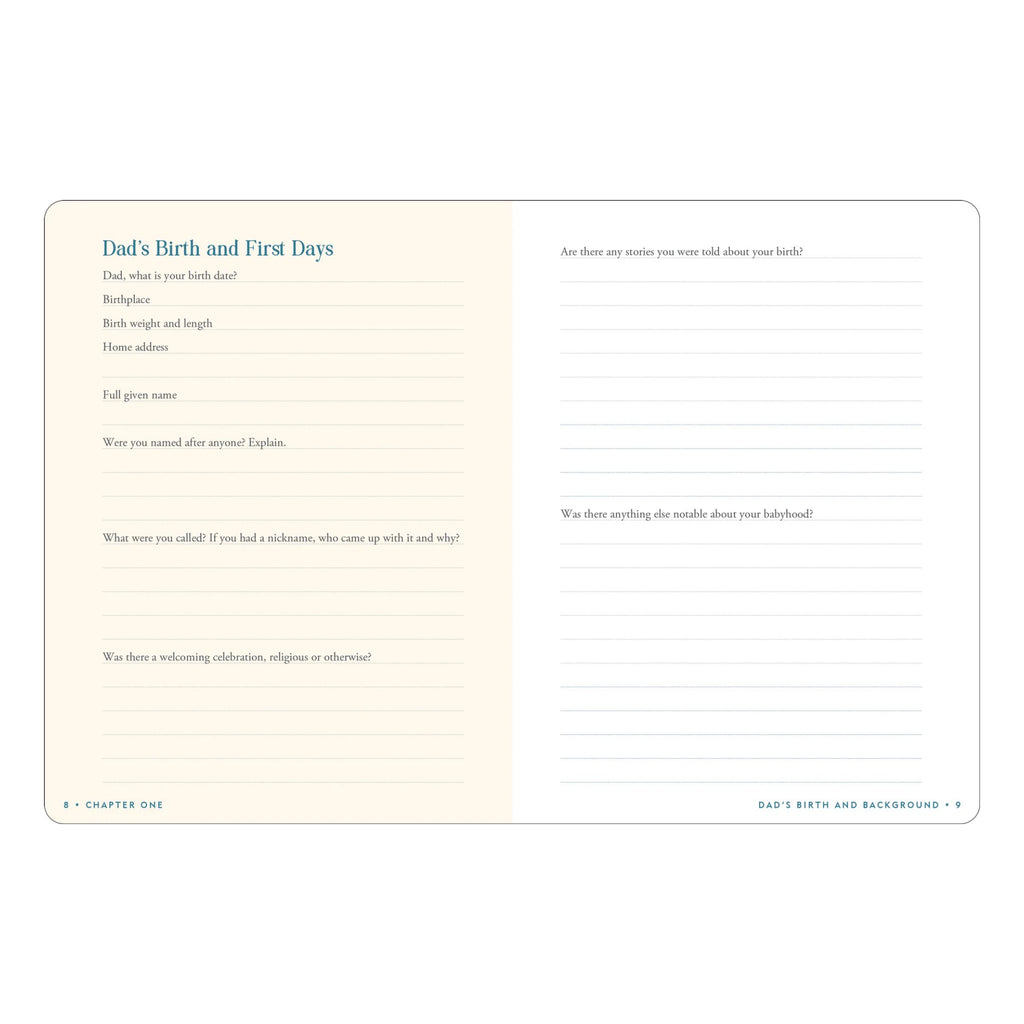 Dad's Birth and First Days

Dad, what is your birth date?

Birthplace

Birth weight and length

Home address

Full given name

Were you named after anyone? Explain.

What were you called? If you had a nickname, who came up with it and why?

Was there a welcoming celebration, religious or otherwise?

8 • CHAPTER ONE

Are there any stories you were told about your birth?

Was there anything else notable about your babyhood?

DAD'S BIRTH AND BACKGROUND • 9